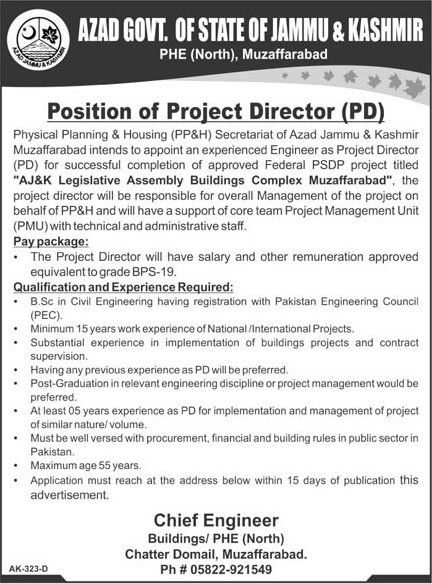 AZAD JAMMU & KASHMIR

AZAD GOVT. OF STATE OF JAMMU & KASHMIR
PHE (North), Muzaffarabad

Position of Project Director (PD)

Physical Planning & Housing (PP&H) Secretariat of Azad Jammu & Kashmir Muzaffarabad intends to appoint an experienced Engineer as Project Director (PD) for successful completion of approved Federal PSDP project titled "AJ&K Legislative Assembly Buildings Complex Muzaffarabad", the project director will be responsible for overall Management of the project on behalf of PP&H and will have a support of core team Project Management Unit (PMU) with technical and administrative staff.

Pay package:
• The Project Director will have salary and other remuneration approved equivalent to grade BPS-19.

Qualification and Experience Required:
• B.Sc in Civil Engineering having registration with Pakistan Engineering Council (PEC).
• Minimum 15 years work experience of National /International Projects.
• Substantial experience in implementation of buildings projects and contract supervision.
• Having any previous experience as PD will be preferred.
• Post-Graduation in relevant engineering discipline or project management would be preferred.
• At least 05 years experience as PD for implementation and management of project of similar nature/ volume.
• Must be well versed with procurement, financial and building rules in public sector in Pakistan.
• Maximum age 55 years.
• Application must reach at the address below within 15 days of publication this advertisement.

Chief Engineer
Buildings/ PHE (North)
Chatter Domail, Muzaffarabad.
Ph # 05822-921549

AK-323-D